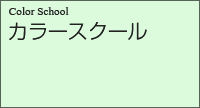 Color School
カラースクール